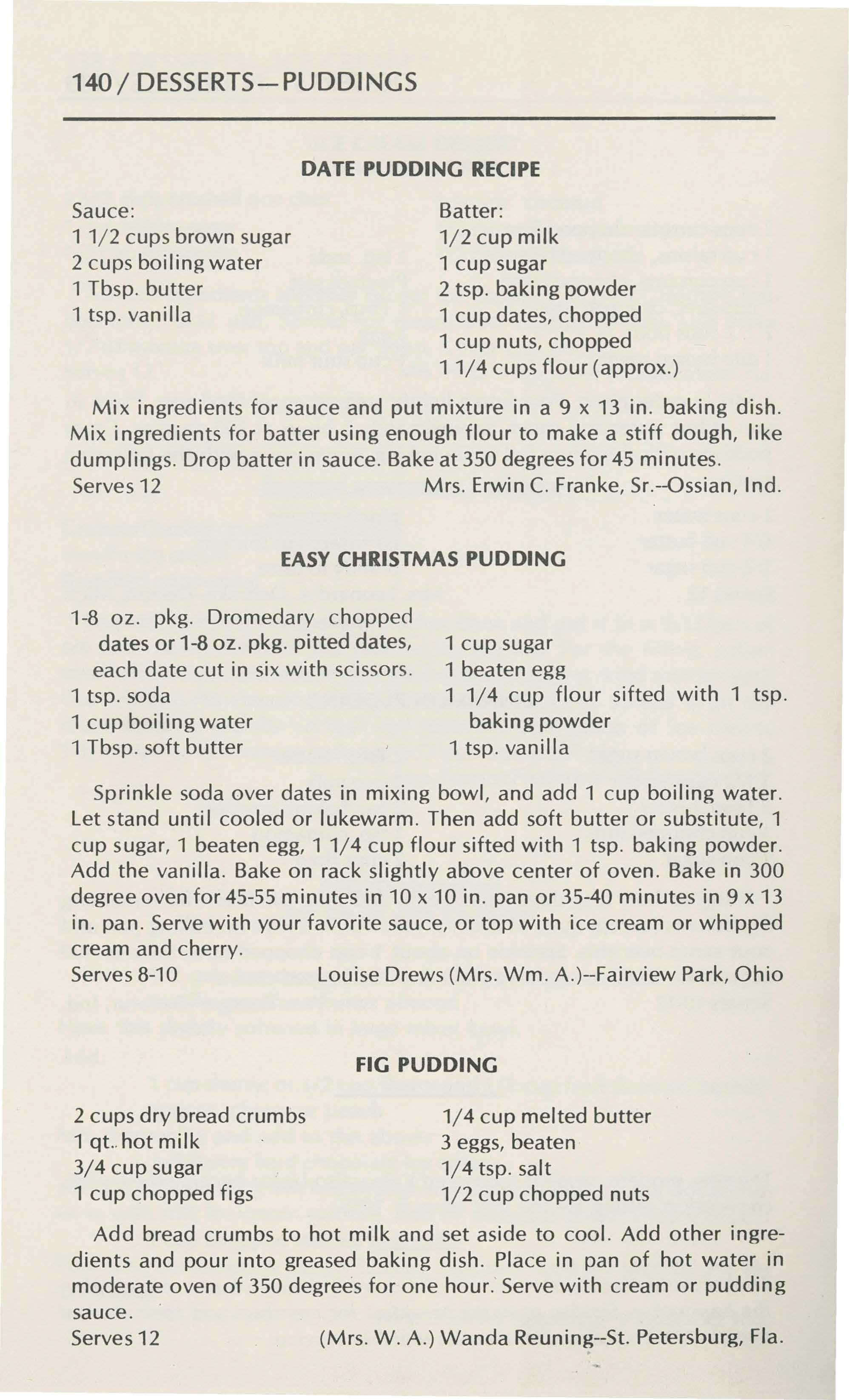 140 / DESSERTS—PUDDINGS

DATE PUDDING RECIPE

Sauce:
1 1/2 cups brown sugar
2 cups boiling water
1 Tbsp. butter
1 tsp. vanilla

Batter:
1/2 cup milk
1 cup sugar
2 tsp. baking powder
1 cup dates, chopped
1 cup nuts, chopped
1 1/4 cups flour (approx.)

Mix ingredients for sauce and put mixture in a 9 x 13 in. baking dish. Mix ingredients for batter using enough flour to make a stiff dough, like dumplings. Drop batter in sauce. Bake at 350 degrees for 45 minutes.
Serves 12 Mrs. Erwin C. Franke, Sr.--Ossian, Ind.

EASY CHRISTMAS PUDDING

1-8 oz. pkg. Dromedary chopped dates or 1-8 oz. pkg. pitted dates, each date cut in six with scissors.
1 tsp. soda
1 cup boiling water
1 Tbsp. soft butter

1 cup sugar
1 beaten egg
1 1/4 cup flour sifted with 1 tsp. baking powder
1 tsp. vanilla

Sprinkle soda over dates in mixing bowl, and add 1 cup boiling water. Let stand until cooled or lukewarm. Then add soft butter or substitute, 1 cup sugar, 1 beaten egg, 1 1/4 cup flour sifted with 1 tsp. baking powder. Add the vanilla. Bake on rack slightly above center of oven. Bake in 300 degree oven for 45-55 minutes in 10 x 10 in. pan or 35-40 minutes in 9 x 13 in. pan. Serve with your favorite sauce, or top with ice cream or whipped cream and cherry.
Serves 8-10 Louise Drews (Mrs. Wm. A.)--Fairview Park, Ohio

FIG PUDDING

2 cups dry bread crumbs
1 qt. hot milk
3/4 cup sugar
1 cup chopped figs

1/4 cup melted butter
3 eggs, beaten
1/4 tsp. salt
1/2 cup chopped nuts

Add bread crumbs to hot milk and set aside to cool. Add other ingredients and pour into greased baking dish. Place in pan of hot water in moderate oven of 350 degrees for one hour. Serve with cream or pudding sauce.
Serves 12 (Mrs. W. A.) Wanda Reuning--St. Petersburg, Fla.